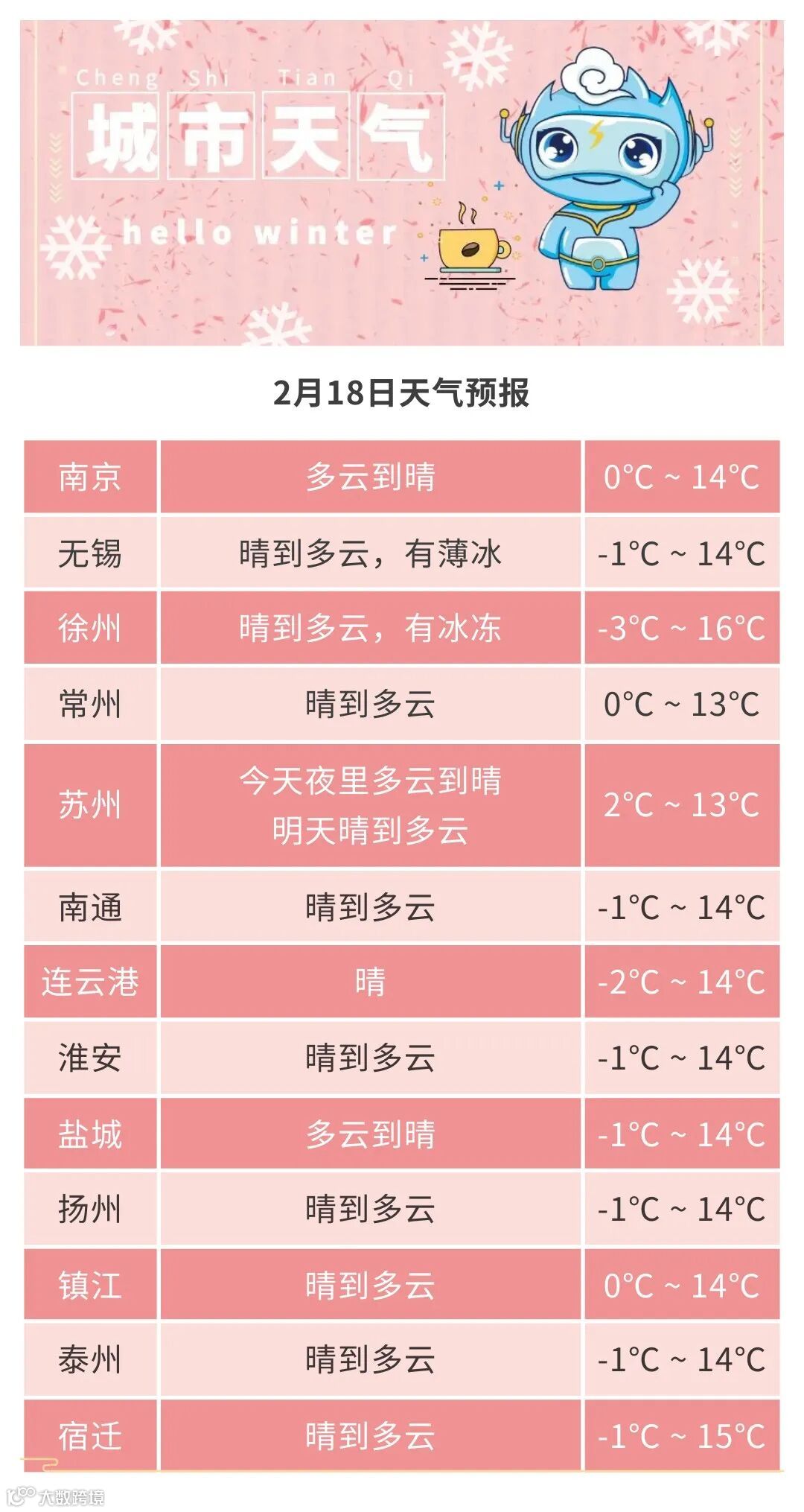 Cheng Shi Tian Qi
城市天气
hello winter

2月18日天气预报

| 南京 | 多云到晴 | 0°C ~ 14°C |
|---|---|---|
| 无锡 | 晴到多云，有薄冰 | -1°C ~ 14°C |
| 徐州 | 晴到多云，有冰冻 | -3°C ~ 16°C |
| 常州 | 晴到多云 | 0°C ~ 13°C |
| 苏州 | 今天夜里多云到晴 明天晴到多云 | 2°C ~ 13°C |
| 南通 | 晴到多云 | -1°C ~ 14°C |
| 连云港 | 晴 | -2°C ~ 14°C |
| 淮安 | 晴到多云 | -1°C ~ 14°C |
| 盐城 | 多云到晴 | -1°C ~ 14°C |
| 扬州 | 晴到多云 | -1°C ~ 14°C |
| 镇江 | 晴到多云 | 0°C ~ 14°C |
| 泰州 | 晴到多云 | -1°C ~ 14°C |
| 宿迁 | 晴到多云 | -1°C ~ 15°C |

大数跨境